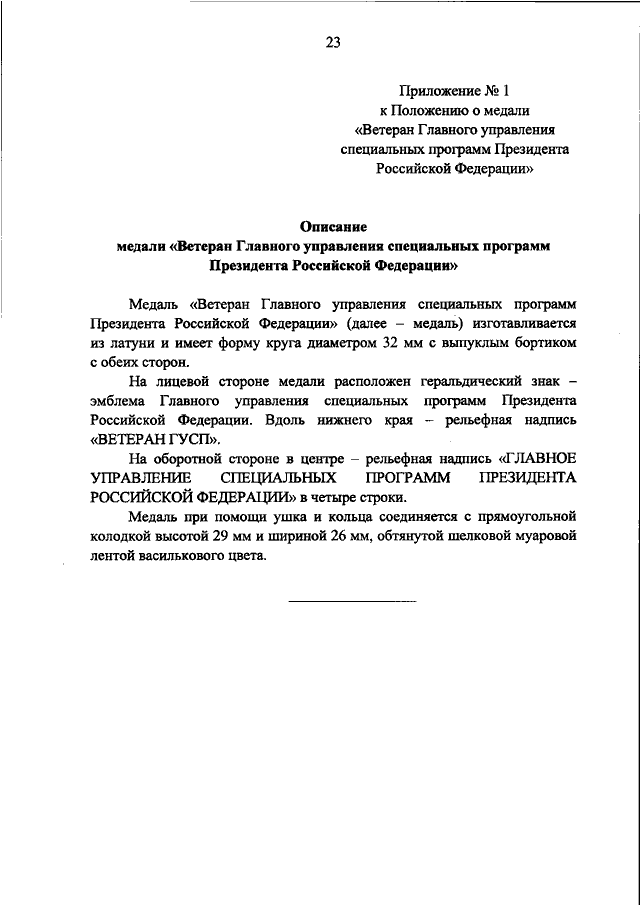 23

Приложение № 1
к Положению о медали
«Ветеран Главного управления
специальных программ Президента
Российской Федерации»

Описание
медали «Ветеран Главного управления специальных программ
Президента Российской Федерации»

Медаль «Ветеран Главного управления специальных программ Президента Российской Федерации» (далее – медаль) изготавливается из латуни и имеет форму круга диаметром 32 мм с выпуклым бортиком с обеих сторон.

На лицевой стороне медали расположен геральдический знак – эмблема Главного управления специальных программ Президента Российской Федерации. Вдоль нижнего края – рельефная надпись «ВЕТЕРАН ГУСП».

На оборотной стороне в центре – рельефная надпись «ГЛАВНОЕ УПРАВЛЕНИЕ СПЕЦИАЛЬНЫХ ПРОГРАММ ПРЕЗИДЕНТА РОССИЙСКОЙ ФЕДЕРАЦИИ» в четыре строки.

Медаль при помощи ушка и кольца соединяется с прямоугольной колодкой высотой 29 мм и шириной 26 мм, обтянутой шелковой муаровой лентой василькового цвета.